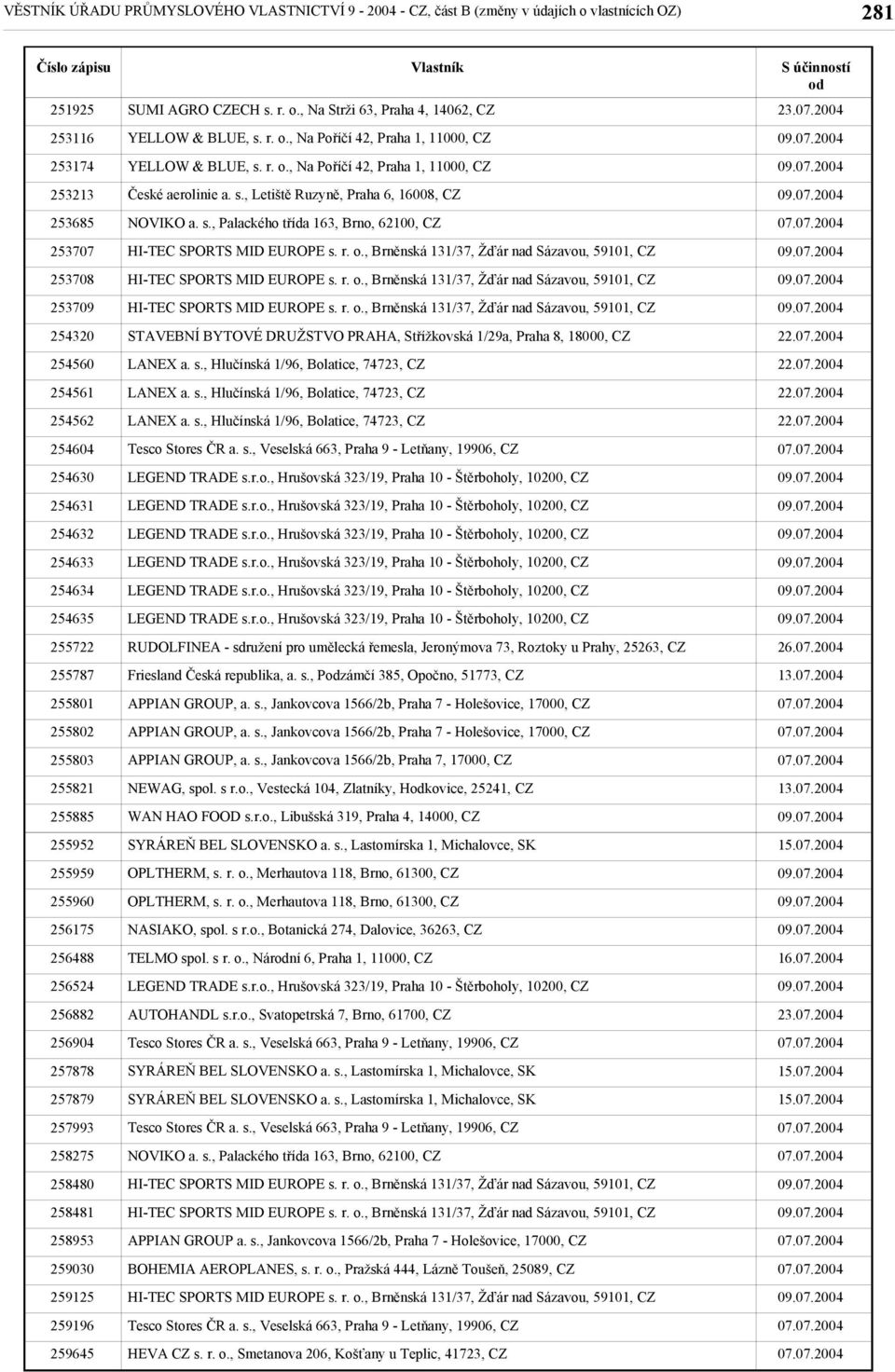 VĚSTNÍK ÚŘADU PRŮMYSLOVÉHO VLASTNICTVÍ 9 - 2004 - CZ, část B (změny v údajích o vlastnících OZ) 281

| Číslo zápisu | Vlastník | S účinností od |
|---|---|---|
| 251925 | SUMI AGRO CZECH s. r. o., Na Strži 63, Praha 4, 14062, CZ | 23.07.2004 |
| 253116 | YELLOW & BLUE, s. r. o., Na Poříčí 42, Praha 1, 11000, CZ | 09.07.2004 |
| 253174 | YELLOW & BLUE, s. r. o., Na Poříčí 42, Praha 1, 11000, CZ | 09.07.2004 |
| 253213 | České aerolinie a. s., Letiště Ruzyně, Praha 6, 16008, CZ | 09.07.2004 |
| 253685 | NOVIKO a. s., Palackého třída 163, Brno, 62100, CZ | 07.07.2004 |
| 253707 | HI-TEC SPORTS MID EUROPE s. r. o., Brněnská 131/37, Žďár nad Sázavou, 59101, CZ | 09.07.2004 |
| 253708 | HI-TEC SPORTS MID EUROPE s. r. o., Brněnská 131/37, Žďár nad Sázavou, 59101, CZ | 09.07.2004 |
| 253709 | HI-TEC SPORTS MID EUROPE s. r. o., Brněnská 131/37, Žďár nad Sázavou, 59101, CZ | 09.07.2004 |
| 254320 | STAVEBNÍ BYTOVÉ DRUŽSTVO PRAHA, Střížkovská 1/29a, Praha 8, 18000, CZ | 22.07.2004 |
| 254560 | LANEX a. s., Hlučínská 1/96, Bolatice, 74723, CZ | 22.07.2004 |
| 254561 | LANEX a. s., Hlučínská 1/96, Bolatice, 74723, CZ | 22.07.2004 |
| 254562 | LANEX a. s., Hlučínská 1/96, Bolatice, 74723, CZ | 22.07.2004 |
| 254604 | Tesco Stores ČR a. s., Veselská 663, Praha 9 - Letňany, 19906, CZ | 07.07.2004 |
| 254630 | LEGEND TRADE s.r.o., Hrušovská 323/19, Praha 10 - Štěrboholy, 10200, CZ | 09.07.2004 |
| 254631 | LEGEND TRADE s.r.o., Hrušovská 323/19, Praha 10 - Štěrboholy, 10200, CZ | 09.07.2004 |
| 254632 | LEGEND TRADE s.r.o., Hrušovská 323/19, Praha 10 - Štěrboholy, 10200, CZ | 09.07.2004 |
| 254633 | LEGEND TRADE s.r.o., Hrušovská 323/19, Praha 10 - Štěrboholy, 10200, CZ | 09.07.2004 |
| 254634 | LEGEND TRADE s.r.o., Hrušovská 323/19, Praha 10 - Štěrboholy, 10200, CZ | 09.07.2004 |
| 254635 | LEGEND TRADE s.r.o., Hrušovská 323/19, Praha 10 - Štěrboholy, 10200, CZ | 09.07.2004 |
| 255722 | RUDOLFINEA - sdružení pro umělecká řemesla, Jeronýmova 73, Roztoky u Prahy, 25263, CZ | 26.07.2004 |
| 255787 | Friesland Česká republika, a. s., Podzámčí 385, Opočno, 51773, CZ | 13.07.2004 |
| 255801 | APPIAN GROUP, a. s., Jankovcova 1566/2b, Praha 7 - Holešovice, 17000, CZ | 07.07.2004 |
| 255802 | APPIAN GROUP, a. s., Jankovcova 1566/2b, Praha 7 - Holešovice, 17000, CZ | 07.07.2004 |
| 255803 | APPIAN GROUP, a. s., Jankovcova 1566/2b, Praha 7, 17000, CZ | 07.07.2004 |
| 255821 | NEWAG, spol. s r.o., Vestecká 104, Zlatníky, Hodkovice, 25241, CZ | 13.07.2004 |
| 255885 | WAN HAO FOOD s.r.o., Libušská 319, Praha 4, 14000, CZ | 09.07.2004 |
| 255952 | SYRÁREŇ BEL SLOVENSKO a. s., Lastomírska 1, Michalovce, SK | 15.07.2004 |
| 255959 | OPLTHERM, s. r. o., Merhautova 118, Brno, 61300, CZ | 09.07.2004 |
| 255960 | OPLTHERM, s. r. o., Merhautova 118, Brno, 61300, CZ | 09.07.2004 |
| 256175 | NASIAKO, spol. s r.o., Botanická 274, Dalovice, 36263, CZ | 09.07.2004 |
| 256488 | TELMO spol. s r. o., Národní 6, Praha 1, 11000, CZ | 16.07.2004 |
| 256524 | LEGEND TRADE s.r.o., Hrušovská 323/19, Praha 10 - Štěrboholy, 10200, CZ | 09.07.2004 |
| 256882 | AUTOHANDL s.r.o., Svatopetrská 7, Brno, 61700, CZ | 23.07.2004 |
| 256904 | Tesco Stores ČR a. s., Veselská 663, Praha 9 - Letňany, 19906, CZ | 07.07.2004 |
| 257878 | SYRÁREŇ BEL SLOVENSKO a. s., Lastomírska 1, Michalovce, SK | 15.07.2004 |
| 257879 | SYRÁREŇ BEL SLOVENSKO a. s., Lastomírska 1, Michalovce, SK | 15.07.2004 |
| 257993 | Tesco Stores ČR a. s., Veselská 663, Praha 9 - Letňany, 19906, CZ | 07.07.2004 |
| 258275 | NOVIKO a. s., Palackého třída 163, Brno, 62100, CZ | 07.07.2004 |
| 258480 | HI-TEC SPORTS MID EUROPE s. r. o., Brněnská 131/37, Žďár nad Sázavou, 59101, CZ | 09.07.2004 |
| 258481 | HI-TEC SPORTS MID EUROPE s. r. o., Brněnská 131/37, Žďár nad Sázavou, 59101, CZ | 09.07.2004 |
| 258953 | APPIAN GROUP a. s., Jankovcova 1566/2b, Praha 7 - Holešovice, 17000, CZ | 07.07.2004 |
| 259030 | BOHEMIA AEROPLANES, s. r. o., Pražská 444, Lázně Toušeň, 25089, CZ | 07.07.2004 |
| 259125 | HI-TEC SPORTS MID EUROPE s. r. o., Brněnská 131/37, Žďár nad Sázavou, 59101, CZ | 09.07.2004 |
| 259196 | Tesco Stores ČR a. s., Veselská 663, Praha 9 - Letňany, 19906, CZ | 07.07.2004 |
| 259645 | HEVA CZ s. r. o., Smetanova 206, Košťany u Teplic, 41723, CZ | 07.07.2004 |